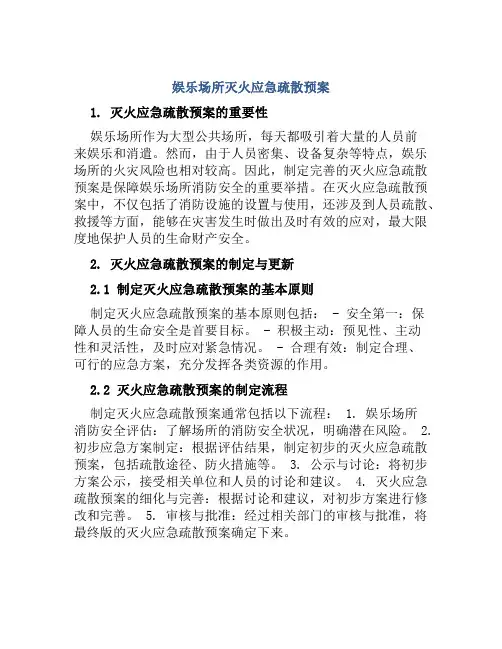 娱乐场所灭火应急疏散预案

1. 灭火应急疏散预案的重要性

娱乐场所作为大型公共场所，每天都吸引着大量的人员前来娱乐和消遣。然而，由于人员密集、设备复杂等特点，娱乐场所的火灾风险也相对较高。因此，制定完善的灭火应急疏散预案是保障娱乐场所消防安全的重要举措。在灭火应急疏散预案中，不仅包括了消防设施的设置与使用，还涉及到人员疏散、救援等方面，能够在灾害发生时做出及时有效的应对，最大限度地保护人员的生命财产安全。

2. 灭火应急疏散预案的制定与更新

2.1 制定灭火应急疏散预案的基本原则

制定灭火应急疏散预案的基本原则包括： - 安全第一：保障人员的生命安全是首要目标。 - 积极主动：预见性、主动性和灵活性，及时应对紧急情况。 - 合理有效：制定合理、可行的应急方案，充分发挥各类资源的作用。

2.2 灭火应急疏散预案的制定流程

制定灭火应急疏散预案通常包括以下流程： 1. 娱乐场所消防安全评估：了解场所的消防安全状况，明确潜在风险。 2. 初步应急方案制定：根据评估结果，制定初步的灭火应急疏散预案，包括疏散途径、防火措施等。 3. 公示与讨论：将初步方案公示，接受相关单位和人员的讨论和建议。 4. 灭火应急疏散预案的细化与完善：根据讨论和建议，对初步方案进行修改和完善。 5. 审核与批准：经过相关部门的审核与批准，将最终版的灭火应急疏散预案确定下来。